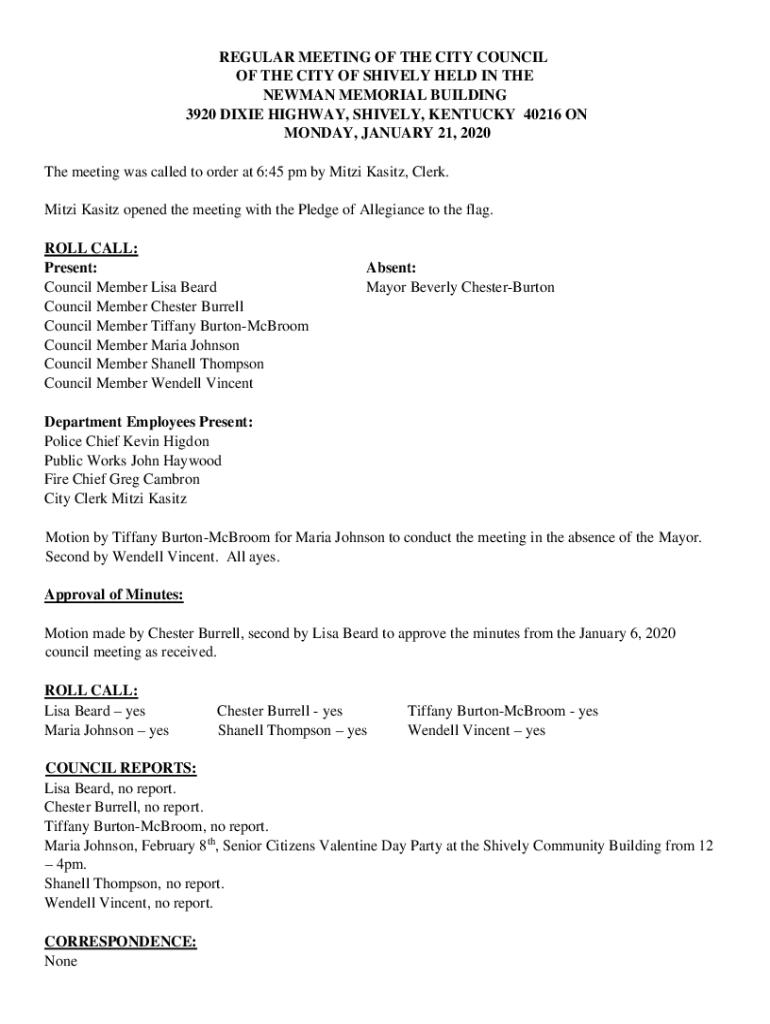 REGULAR MEETING OF THE CITY COUNCIL
OF THE CITY OF SHIVELY HELD IN THE
NEWMAN MEMORIAL BUILDING
3920 DIXIE HIGHWAY, SHIVELY, KENTUCKY 40216 ON
MONDAY, JANUARY 21, 2020

The meeting was called to order at 6:45 pm by Mitzi Kasitz, Clerk.

Mitzi Kasitz opened the meeting with the Pledge of Allegiance to the flag.

ROLL CALL:
Present:
Council Member Lisa Beard
Council Member Chester Burrell
Council Member Tiffany Burton-McBroom
Council Member Maria Johnson
Council Member Shanell Thompson
Council Member Wendell Vincent

Absent:
Mayor Beverly Chester-Burton

Department Employees Present:
Police Chief Kevin Higdon
Public Works John Haywood
Fire Chief Greg Cambron
City Clerk Mitzi Kasitz

Motion by Tiffany Burton-McBroom for Maria Johnson to conduct the meeting in the absence of the Mayor. Second by Wendell Vincent. All ayes.

Approval of Minutes:

Motion made by Chester Burrell, second by Lisa Beard to approve the minutes from the January 6, 2020 council meeting as received.

ROLL CALL:
Lisa Beard – yes
Maria Johnson – yes
Chester Burrell - yes
Shanell Thompson – yes
Tiffany Burton-McBroom - yes
Wendell Vincent – yes

COUNCIL REPORTS:
Lisa Beard, no report.
Chester Burrell, no report.
Tiffany Burton-McBroom, no report.
Maria Johnson, February 8$^{th}$, Senior Citizens Valentine Day Party at the Shively Community Building from 12 – 4pm.
Shanell Thompson, no report.
Wendell Vincent, no report.

CORRESPONDENCE:
None